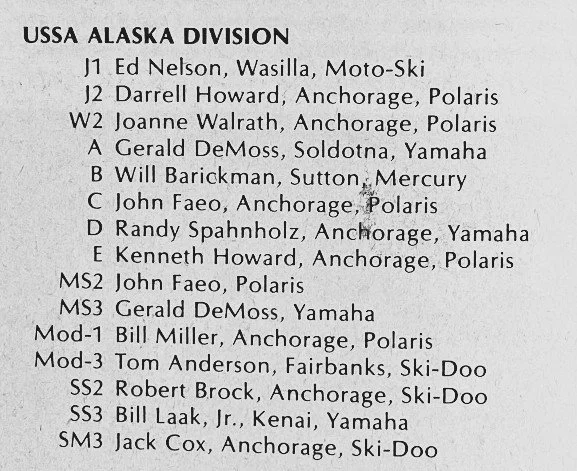 USSA ALASKA DIVISION
J1 Ed Nelson, Wasilla, Moto-Ski
J2 Darrell Howard, Anchorage, Polaris
W2 Joanne Walrath, Anchorage, Polaris
A Gerald DeMoss, Soldotna, Yamaha
B Will Barickman, Sutton, Mercury
C John Faeo, Anchorage, Polaris
D Randy Spahnholz, Anchorage, Yamaha
E Kenneth Howard, Anchorage, Polaris
MS2 John Faeo, Polaris
MS3 Gerald DeMoss, Yamaha
Mod-1 Bill Miller, Anchorage, Polaris
Mod-3 Tom Anderson, Fairbanks, Ski-Doo
SS2 Robert Brock, Anchorage, Ski-Doo
SS3 Bill Laak, Jr., Kenai, Yamaha
SM3 Jack Cox, Anchorage, Ski-Doo